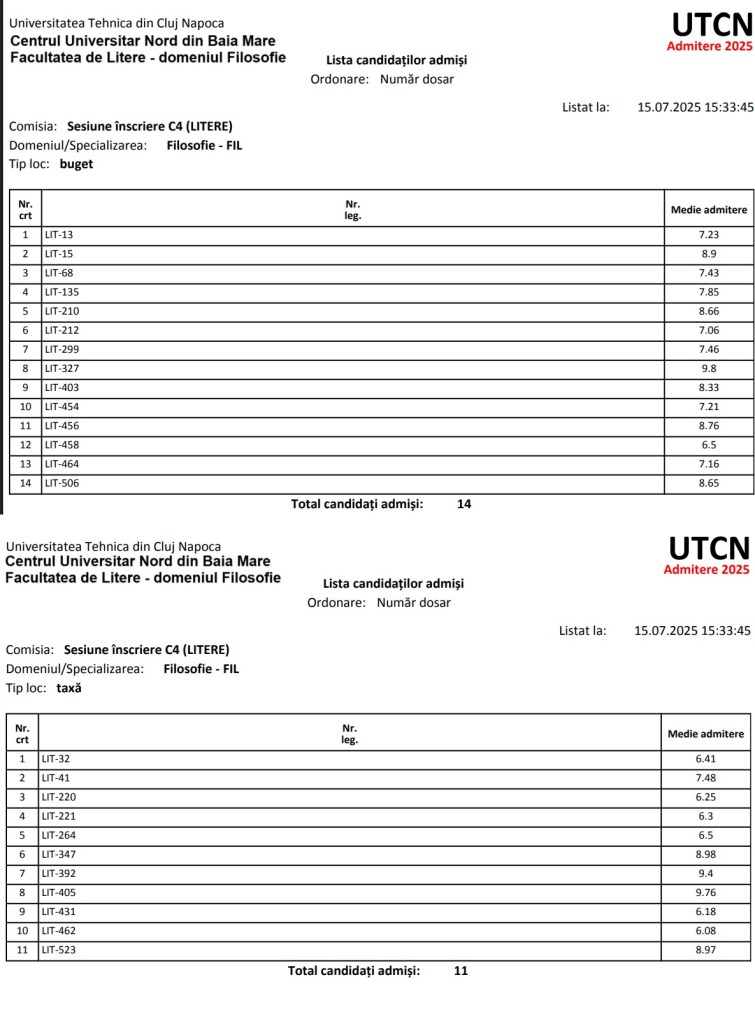 Universitatea Tehnica din Cluj Napoca
Centrul Universitar Nord din Baia Mare
Facultatea de Litere - domeniul Filosofie

UTCN
Admitere 2025

Lista candidaților admiși
Ordonare: Număr dosar

Listat la: 15.07.2025 15:33:45

Comisia: Sesiune înscriere C4 (LITERE)
Domeniul/Specializarea: Filosofie - FIL
Tip loc: buget

| Nr. crt | Nr. leg. | Medie admitere |
|---|---|---|
| 1 | LIT-13 | 7.23 |
| 2 | LIT-15 | 8.9 |
| 3 | LIT-68 | 7.43 |
| 4 | LIT-135 | 7.85 |
| 5 | LIT-210 | 8.66 |
| 6 | LIT-212 | 7.06 |
| 7 | LIT-299 | 7.46 |
| 8 | LIT-327 | 9.8 |
| 9 | LIT-403 | 8.33 |
| 10 | LIT-454 | 7.21 |
| 11 | LIT-456 | 8.76 |
| 12 | LIT-458 | 6.5 |
| 13 | LIT-464 | 7.16 |
| 14 | LIT-506 | 8.65 |

Total candidați admiși: 14

Universitatea Tehnica din Cluj Napoca
Centrul Universitar Nord din Baia Mare
Facultatea de Litere - domeniul Filosofie

UTCN
Admitere 2025

Lista candidaților admiși
Ordonare: Număr dosar

Listat la: 15.07.2025 15:33:45

Comisia: Sesiune înscriere C4 (LITERE)
Domeniul/Specializarea: Filosofie - FIL
Tip loc: taxă

| Nr. crt | Nr. leg. | Medie admitere |
|---|---|---|
| 1 | LIT-32 | 6.41 |
| 2 | LIT-41 | 7.48 |
| 3 | LIT-220 | 6.25 |
| 4 | LIT-221 | 6.3 |
| 5 | LIT-264 | 6.5 |
| 6 | LIT-347 | 8.98 |
| 7 | LIT-392 | 9.4 |
| 8 | LIT-405 | 9.76 |
| 9 | LIT-431 | 6.18 |
| 10 | LIT-462 | 6.08 |
| 11 | LIT-523 | 8.97 |

Total candidați admiși: 11